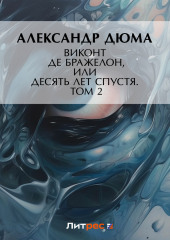 АЛЕКСАНДР ДЮМА
ВИКОНТ ДЕ БРАЖЕЛОН, ИЛИ ДЕСЯТЬ ЛЕТ СПУСТЯ. ТОМ 2

Литрес